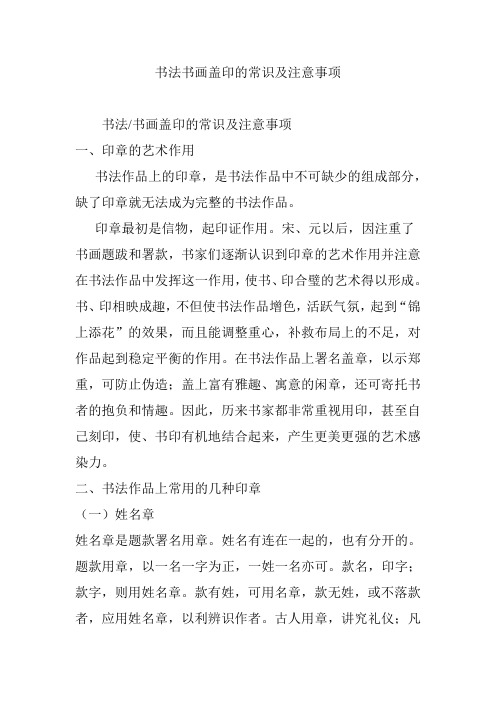 书法书画盖印的常识及注意事项

书法/书画盖印的常识及注意事项

一、印章的艺术作用

书法作品上的印章，是书法作品中不可缺少的组成部分，缺了印章就无法成为完整的书法作品。

印章最初是信物，起印证作用。宋、元以后，因注重了书画题跋和署款，书家们逐渐认识到印章的艺术作用并注意在书法作品中发挥这一作用，使书、印合璧的艺术得以形成。书、印相映成趣，不但使书法作品增色，活跃气氛，起到“锦上添花”的效果，而且能调整重心，补救布局上的不足，对作品起到稳定平衡的作用。在书法作品上署名盖章，以示郑重，可防止伪造；盖上富有雅趣、寓意的闲章，还可寄托书者的抱负和情趣。因此，历来书家都非常重视用印，甚至自己刻印，使、书印有机地结合起来，产生更美更强的艺术感染力。

二、书法作品上常用的几种印章

（一）姓名章

姓名章是题款署名用章。姓名有连在一起的，也有分开的。题款用章，以一名一字为正，一姓一名亦可。款名，印字；款字，则用姓名章。款有姓，可用名章，款无姓，或不落款者，应用姓名章，以利辨识作者。古人用章，讲究礼仪；凡